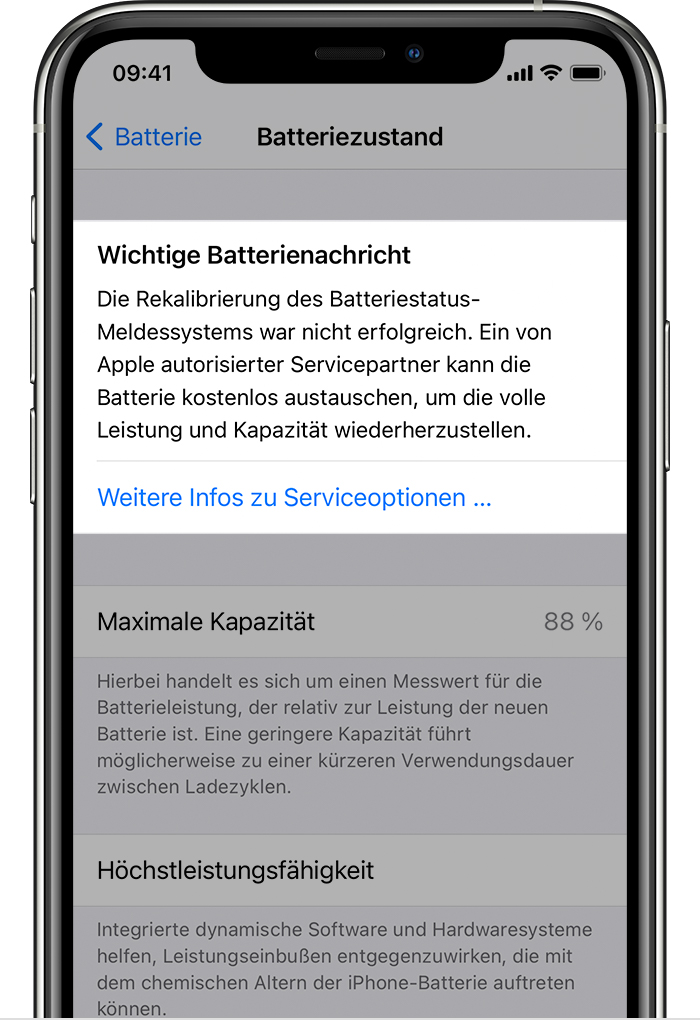 09:41

Batterie

Batteriezustand

Wichtige Batterienachricht

Die Rekalibrierung des Batteriestatus-Meldessystems war nicht erfolgreich. Ein von Apple autorisierter Servicepartner kann die Batterie kostenlos austauschen, um die volle Leistung und Kapazität wiederherzustellen.

Weitere Infos zu Serviceoptionen ...

Maximale Kapazität

88 %

Hierbei handelt es sich um einen Messwert für die Batterieleistung, der relativ zur Leistung der neuen Batterie ist. Eine geringere Kapazität führt möglicherweise zu einer kürzeren Verwendungsdauer zwischen Ladezyklen.

Höchstleistungsfähigkeit

Integrierte dynamische Software und Hardwaresysteme helfen, Leistungseinbußen entgegenzuwirken, die mit dem chemischen Altern der iPhone-Batterie auftreten können.